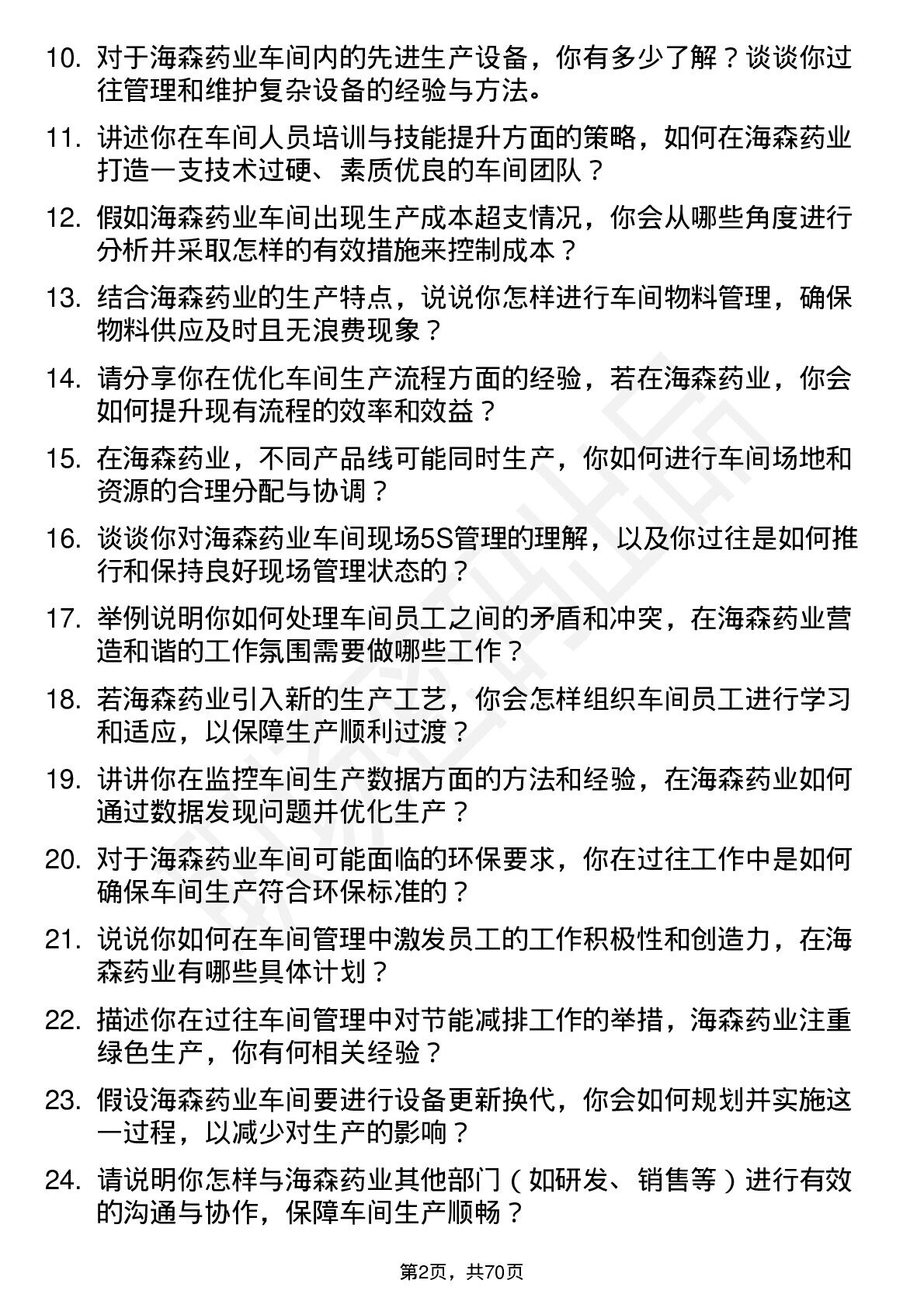 10. 对于海森药业车间内的先进生产设备，你有多少了解？谈谈你过往管理和维护复杂设备的经验与方法。

11. 讲述你在车间人员培训与技能提升方面的策略，如何在海森药业打造一支技术过硬、素质优良的车间团队？

12. 假如海森药业车间出现生产成本超支情况，你会从哪些角度进行分析并采取怎样的有效措施来控制成本？

13. 结合海森药业的生产特点，说说你怎样进行车间物料管理，确保物料供应及时且无浪费现象？

14. 请分享你在优化车间生产流程方面的经验，若在海森药业，你会如何提升现有流程的效率和效益？

15. 在海森药业，不同产品线可能同时生产，你如何进行车间场地和资源的合理分配与协调？

16. 谈谈你对海森药业车间现场5S管理的理解，以及你过往是如何推行和保持良好现场管理状态的？

17. 举例说明你如何处理车间员工之间的矛盾和冲突，在海森药业营造和谐的工作氛围需要做哪些工作？

18. 若海森药业引入新的生产工艺，你会怎样组织车间员工进行学习和适应，以保障生产顺利过渡？

19. 讲讲你在监控车间生产数据方面的方法和经验，在海森药业如何通过数据发现问题并优化生产？

20. 对于海森药业车间可能面临的环保要求，你在过往工作中是如何确保车间生产符合环保标准的？

21. 说说你如何在车间管理中激发员工的工作积极性和创造力，在海森药业有哪些具体计划？

22. 描述你在过往车间管理中对节能减排工作的举措，海森药业注重绿色生产，你有何相关经验？

23. 假设海森药业车间要进行设备更新换代，你会如何规划并实施这一过程，以减少对生产的影响？

24. 请说明你怎样与海森药业其他部门（如研发、销售等）进行有效的沟通与协作，保障车间生产顺畅？

第2页，共70页